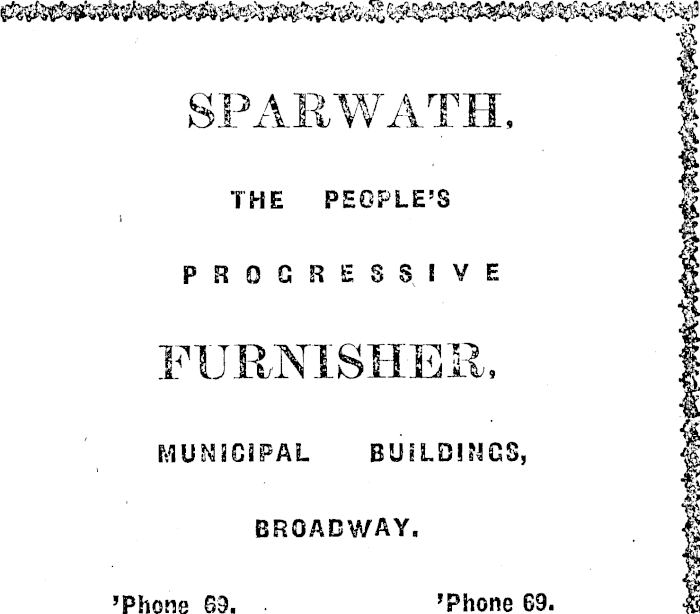 SPARWATH,

THE PEOPLE'S

PROGRESSIVE

FURNISHER,

MUNICIPAL BUILDINGS,

BROADWAY.

'Phone 69. 'Phone 69.